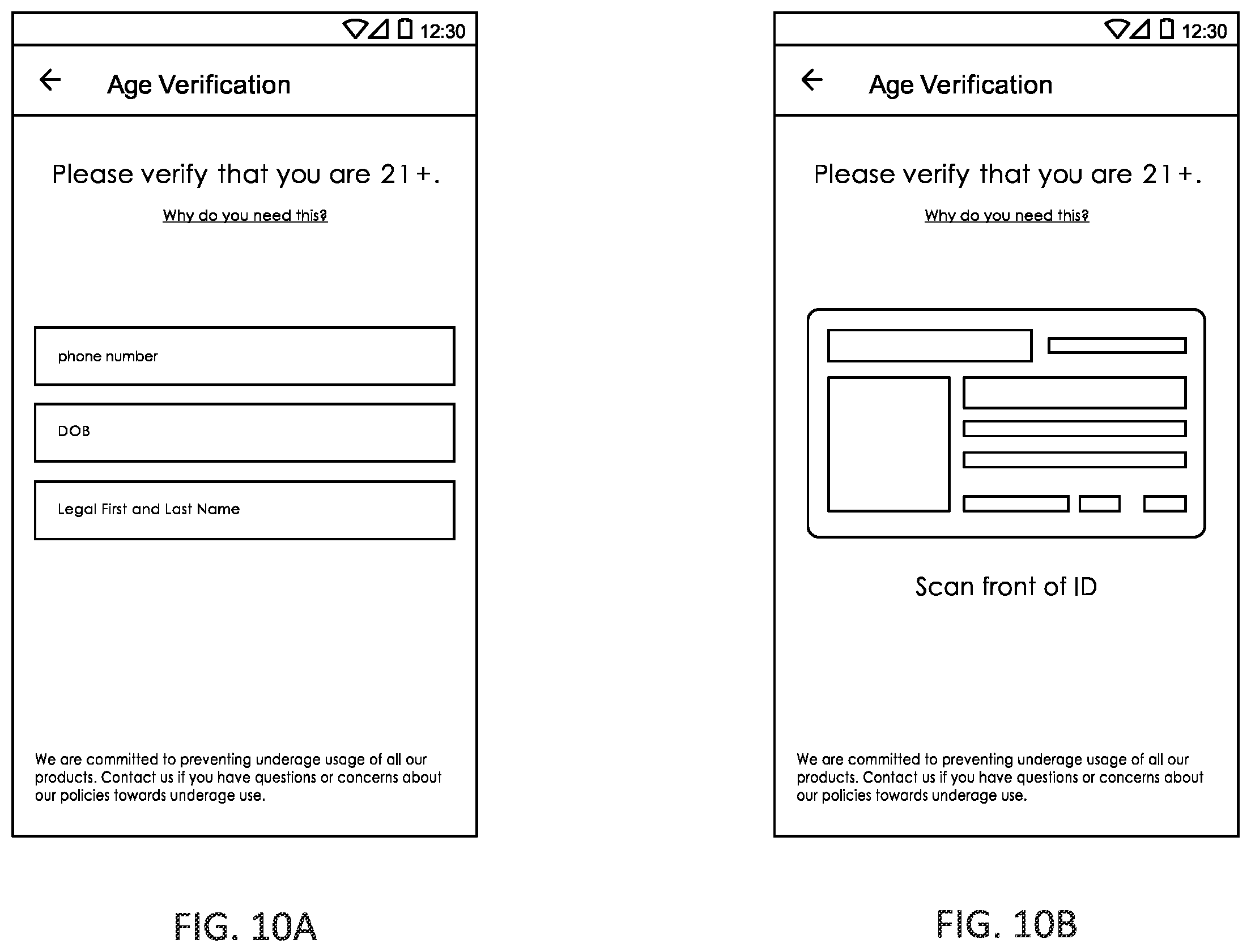 12:30

Age Verification

Please verify that you are 21+.

Why do you need this?

phone number

DOB

Legal First and Last Name

We are committed to preventing underage usage of all our products. Contact us if you have questions or concerns about our policies towards underage use.

FIG. 10A

12:30

Age Verification

Please verify that you are 21+.

Why do you need this?

Scan front of ID

We are committed to preventing underage usage of all our products. Contact us if you have questions or concerns about our policies towards underage use.

FIG. 10B